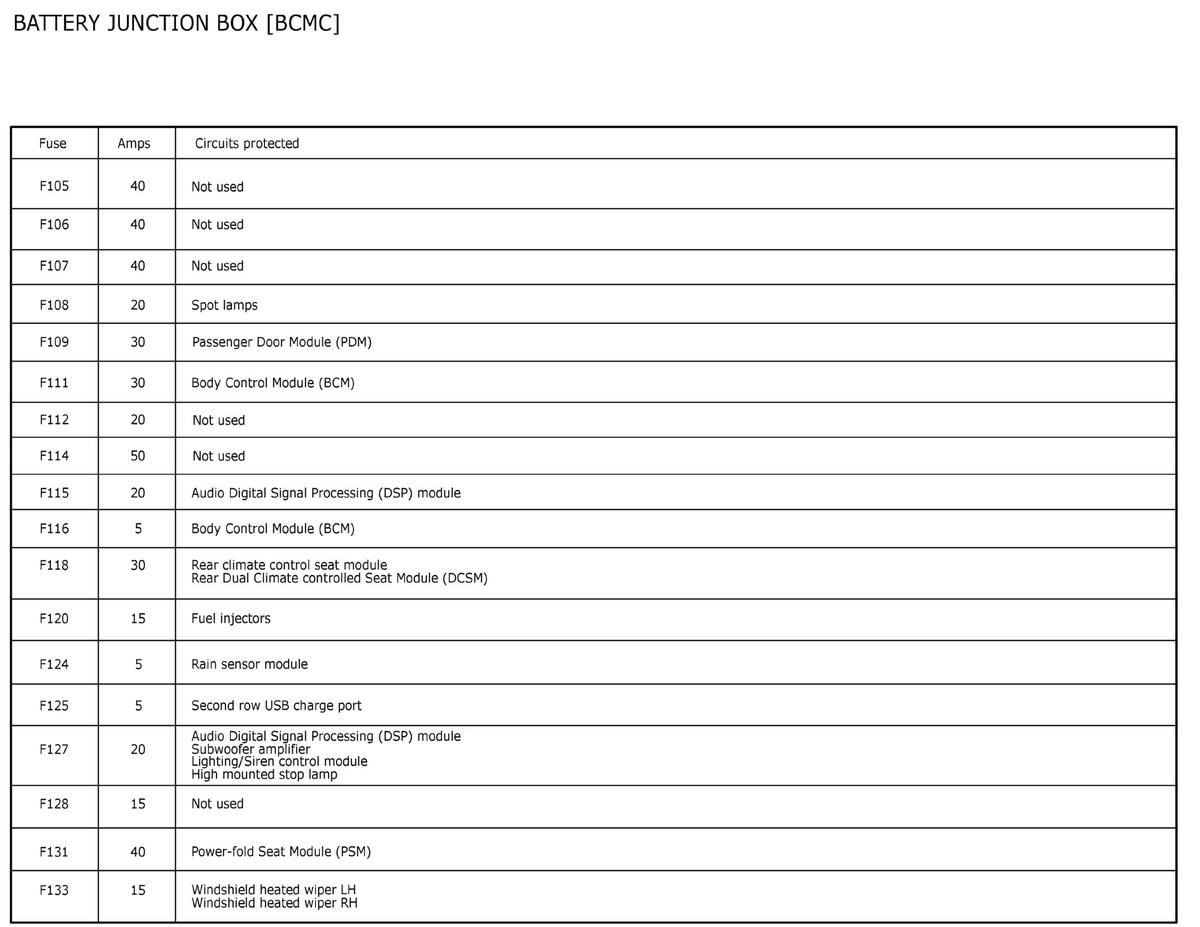 BATTERY JUNCTION BOX [BCMC]

| Fuse | Amps | Circuits protected |
|---|---|---|
| F105 | 40 | Not used |
| F106 | 40 | Not used |
| F107 | 40 | Not used |
| F108 | 20 | Spot lamps |
| F109 | 30 | Passenger Door Module (PDM) |
| F111 | 30 | Body Control Module (BCM) |
| F112 | 20 | Not used |
| F114 | 50 | Not used |
| F115 | 20 | Audio Digital Signal Processing (DSP) module |
| F116 | 5 | Body Control Module (BCM) |
| F118 | 30 | Rear climate control seat module Rear Dual Climate controlled Seat Module (DCSM) |
| F120 | 15 | Fuel injectors |
| F124 | 5 | Rain sensor module |
| F125 | 5 | Second row USB charge port |
| F127 | 20 | Audio Digital Signal Processing (DSP) module Subwoofer amplifier Lighting/Siren control module High mounted stop lamp |
| F128 | 15 | Not used |
| F131 | 40 | Power-fold Seat Module (PSM) |
| F133 | 15 | Windshield heated wiper LH Windshield heated wiper RH |